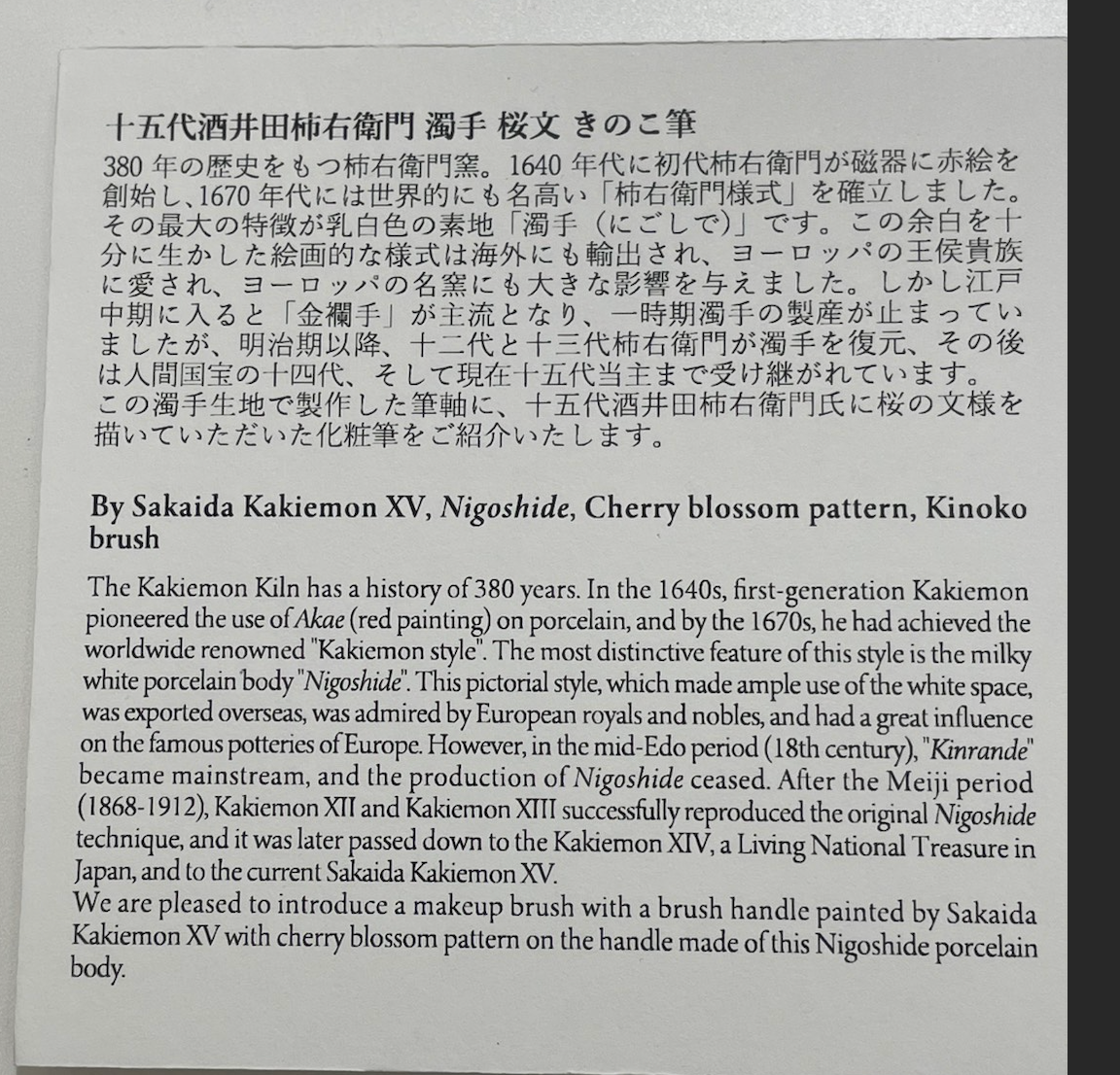 十五代酒井田柿右衛門 濁手 桜文 きのこ筆

380 年の歴史をもつ柿右衛門窯。1640 年代に初代柿右衛門が磁器に赤絵を創始し、1670 年代には世界的にも名高い「柿右衛門様式」を確立しました。その最大の特徴が乳白色の素地「濁手（にごしで）」です。この余白を十分に生かした絵画的な様式は海外にも輸出され、ヨーロッパの王侯貴族に愛され、ヨーロッパの名窯にも大きな影響を与えました。しかし江戸中期に入ると「金襴手」が主流となり、一時期濁手の製産が止まっていましたが、明治期以降、十二代と十三代柿右衛門が濁手を復元、その後は人間国宝の十四代、そして現在十五代当主まで受け継がれています。
この濁手生地で製作した筆軸に、十五代酒井田柿右衛門氏に桜の文様を描いていただいた化粧筆をご紹介いたします。

By Sakaida Kakiemon XV, Nigoshide, Cherry blossom pattern, Kinoko brush

The Kakiemon Kiln has a history of 380 years. In the 1640s, first-generation Kakiemon pioneered the use of Akae (red painting) on porcelain, and by the 1670s, he had achieved the worldwide renowned "Kakiemon style". The most distinctive feature of this style is the milky white porcelain body "Nigoshide". This pictorial style, which made ample use of the white space, was exported overseas, was admired by European royals and nobles, and had a great influence on the famous potteries of Europe. However, in the mid-Edo period (18th century), "Kinrande" became mainstream, and the production of Nigoshide ceased. After the Meiji period (1868-1912), Kakiemon XII and Kakiemon XIII successfully reproduced the original Nigoshide technique, and it was later passed down to the Kakiemon XIV, a Living National Treasure in Japan, and to the current Sakaida Kakiemon XV.
We are pleased to introduce a makeup brush with a brush handle painted by Sakaida Kakiemon XV with cherry blossom pattern on the handle made of this Nigoshide porcelain body.